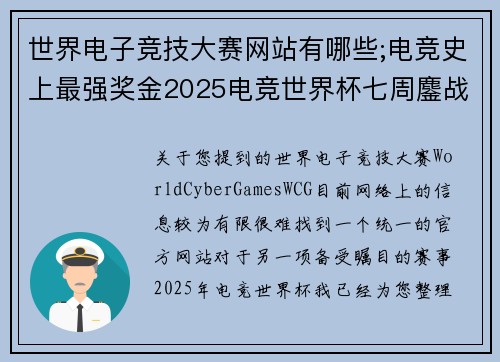 世界电子竞技大赛网站有哪些;电竞史上最强奖金2025电竞世界杯七周鏖战

关于您提到的世界电子竞技大赛WorldCyberGamesWCG目前网络上的信息较为有限很难找到一个统一的官方网站对于另一项备受瞩目的赛事2025年电竞世界杯我已经为您整理